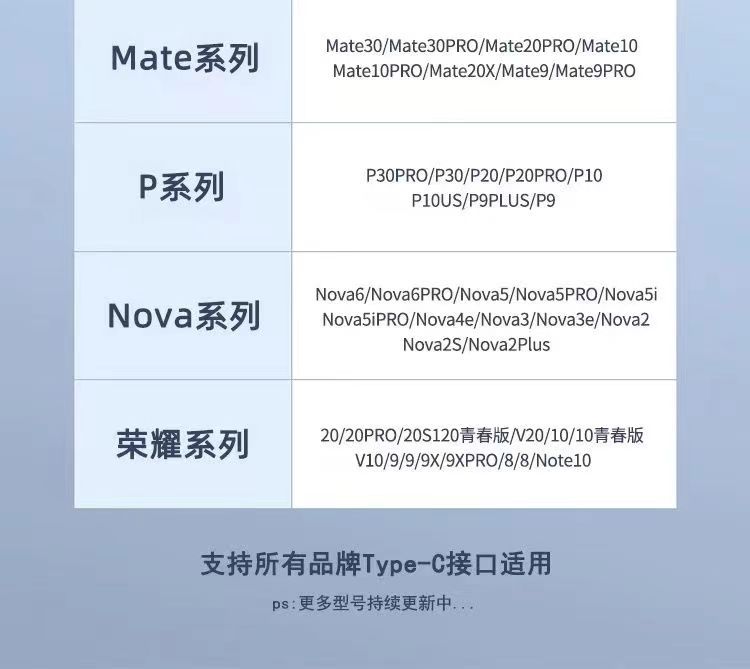 | Mate系列 | Mate30/Mate30PRO/Mate20PRO/Mate10 Mate10PRO/Mate20X/Mate9/Mate9PRO |
|---|---|
| P系列 | P30PRO/P30/P20/P20PRO/P10 P10US/P9PLUS/P9 |
| Nova系列 | Nova6/Nova6PRO/Nova5/Nova5PRO/Nova5i Nova5iPRO/Nova4e/Nova3/Nova3e/Nova2 Nova2S/Nova2Plus |
| 荣耀系列 | 20/20PRO/20S120青春版/V20/10/10青春版 V10/9/9/9X/9XPRO/8/8/Note10 |

支持所有品牌Type-C接口适用

ps:更多型号持续更新中...